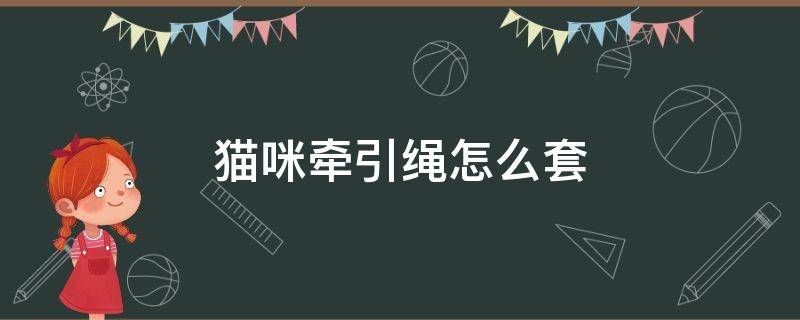 猫咪牵引绳怎么套